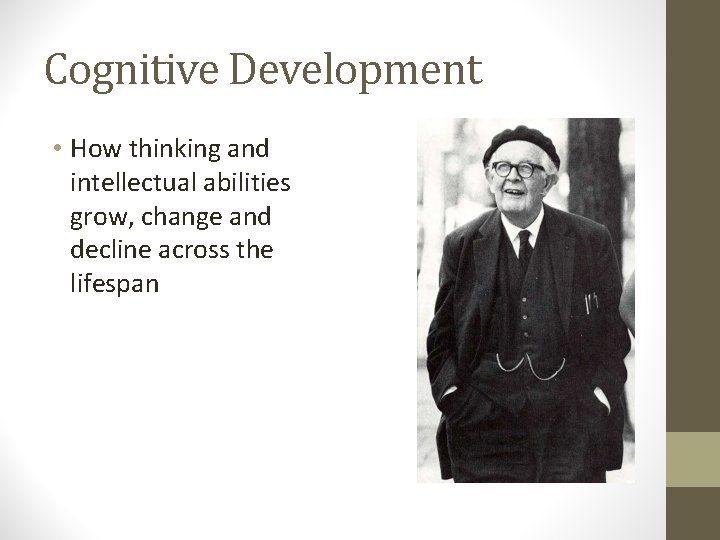 Cognitive Development

• How thinking and intellectual abilities grow, change and decline across the lifespan